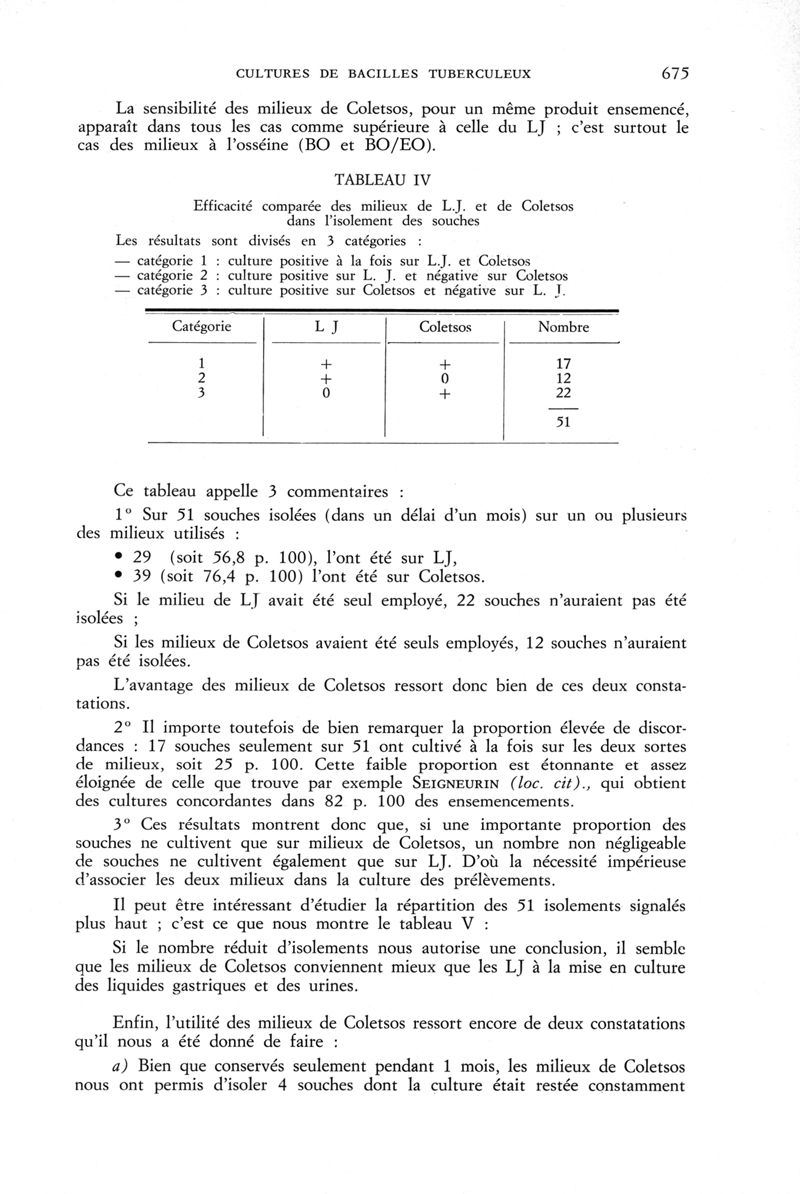 CULTURES DE BACILLES TUBERCULEUX 675

La sensibilité des milieux de Coletsos, pour un même produit ensemencé, apparaît dans tous les cas comme supérieure à celle du LJ ; c'est surtout le cas des milieux à l'osséine (BO et BO/EO).

TABLEAU IV

Efficacité comparée des milieux de L.J. et de Coletsos dans l'isolement des souches

Les résultats sont divisés en 3 catégories :
— catégorie 1 : culture positive à la fois sur L.J. et Coletsos
— catégorie 2 : culture positive sur L. J. et négative sur Coletsos
— catégorie 3 : culture positive sur Coletsos et négative sur L. J.

| Catégorie | L J | Coletsos | Nombre |
|---|---|---|---|
| 1 | + | + | 17 |
| 2 | + | 0 | 12 |
| 3 | 0 | + | 22 |
| | | | 51 |

Ce tableau appelle 3 commentaires :

1° Sur 51 souches isolées (dans un délai d'un mois) sur un ou plusieurs des milieux utilisés :

• 29 (soit 56,8 p. 100), l'ont été sur LJ,
• 39 (soit 76,4 p. 100) l'ont été sur Coletsos.

Si le milieu de LJ avait été seul employé, 22 souches n'auraient pas été isolées ;

Si les milieux de Coletsos avaient été seuls employés, 12 souches n'auraient pas été isolées.

L'avantage des milieux de Coletsos ressort donc bien de ces deux constatations.

2° Il importe toutefois de bien remarquer la proportion élevée de discordances : 17 souches seulement sur 51 ont cultivé à la fois sur les deux sortes de milieux, soit 25 p. 100. Cette faible proportion est étonnante et assez éloignée de celle que trouve par exemple SEIGNEURIN (loc. cit)., qui obtient des cultures concordantes dans 82 p. 100 des ensemencements.

3° Ces résultats montrent donc que, si une importante proportion des souches ne cultivent que sur milieux de Coletsos, un nombre non négligeable de souches ne cultivent également que sur LJ. D'où la nécessité impérieuse d'associer les deux milieux dans la culture des prélèvements.

Il peut être intéressant d'étudier la répartition des 51 isolements signalés plus haut ; c'est ce que nous montre le tableau V :

Si le nombre réduit d'isolements nous autorise une conclusion, il semble que les milieux de Coletsos conviennent mieux que les LJ à la mise en culture des liquides gastriques et des urines.

Enfin, l'utilité des milieux de Coletsos ressort encore de deux constatations qu'il nous a été donné de faire :

a) Bien que conservés seulement pendant 1 mois, les milieux de Coletsos nous ont permis d'isoler 4 souches dont la culture était restée constamment